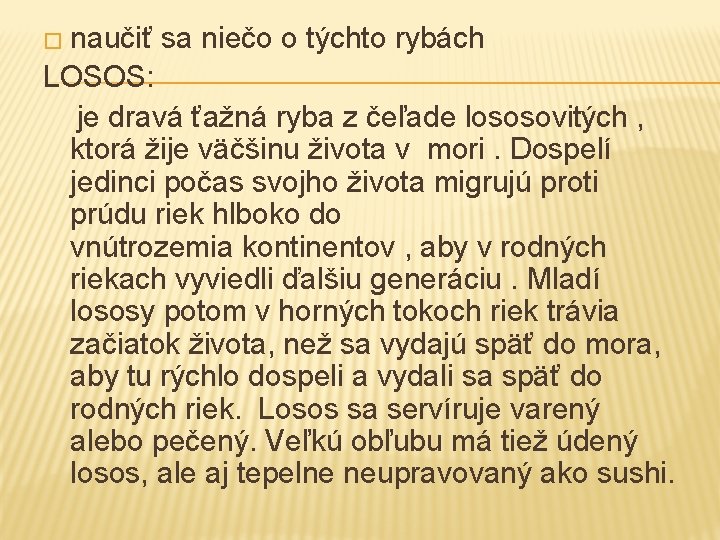 □ naučiť sa niečo o týchto rybách
LOSOS:

je dravá ťažná ryba z čeľade lososovitých , ktorá žije väčšinu života v mori . Dospelí jedinci počas svojho života migrujú proti prúdu riek hlboko do vnútrozemia kontinentov , aby v rodných riekach vyviedli ďalšiu generáciu . Mladí lososy potom v horných tokoch riek trávia začiatok života, než sa vydajú späť do mora, aby tu rýchlo dospeli a vydali sa späť do rodných riek. Losos sa servíruje varený alebo pečený. Veľkú obľubu má tiež údený losos, ale aj tepelne neupravovaný ako sushi.